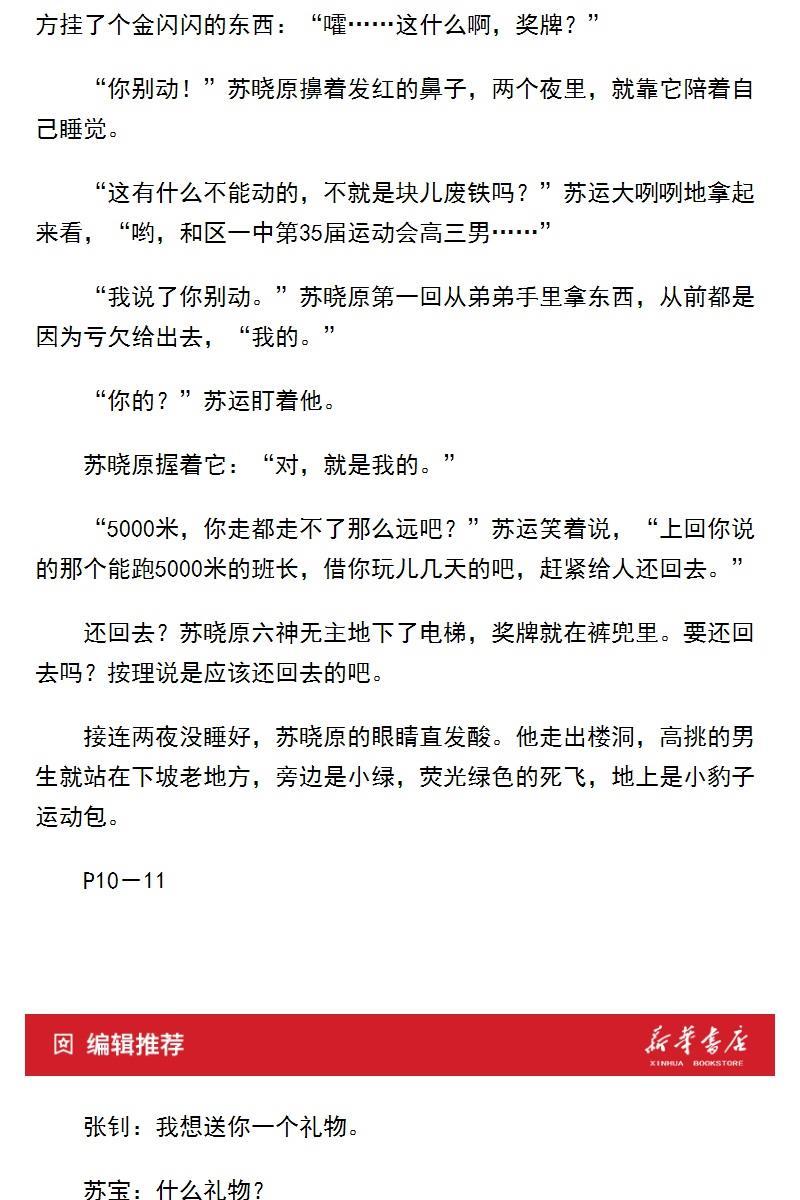 方挂了个金闪闪的东西：“嚯……这什么啊，奖牌？”

“你别动！”苏晓原擤着发红的鼻子，两个夜里，就靠它陪着自己睡觉。

“这有什么不能动的，不就是块儿废铁吗？”苏运大咧咧地拿起来看，“哟，和区一中第35届运动会高三男……”

“我说了你别动。”苏晓原第一回从弟弟手里拿东西，从前都是因为亏欠给出去，“我的。”

“你的？”苏运盯着他。

苏晓原握着它：“对，就是我的。”

“5000米，你走都走不了那么远吧？”苏运笑着说，“上回你说的那个能跑5000米的班长，借你玩儿几天的吧，赶紧给人还回去。”

还回去？苏晓原六神无主地下了电梯，奖牌就在裤兜里。要还回去吗？按理说是应该还回去的吧。

接连两夜没睡好，苏晓原的眼睛直发酸。他走出楼洞，高挑的男生就站在下坡老地方，旁边是小绿，荧光绿色的死飞，地上是小豹子运动包。

P10－11

编辑推荐

新华书店
XINHUA BOOKSTORE

张钊：我想送你一个礼物。

苏宝：什么礼物？